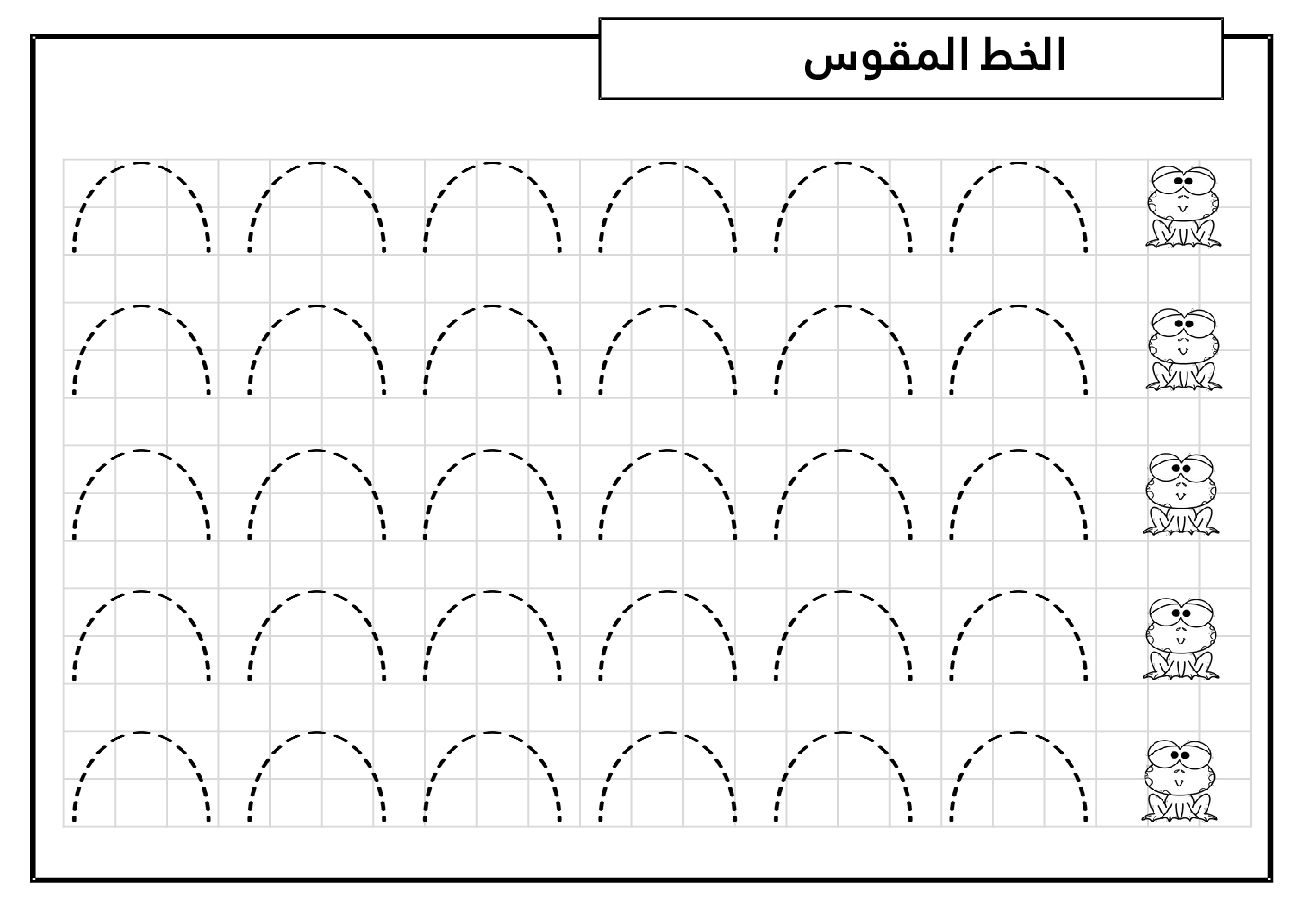 الخط المقوس